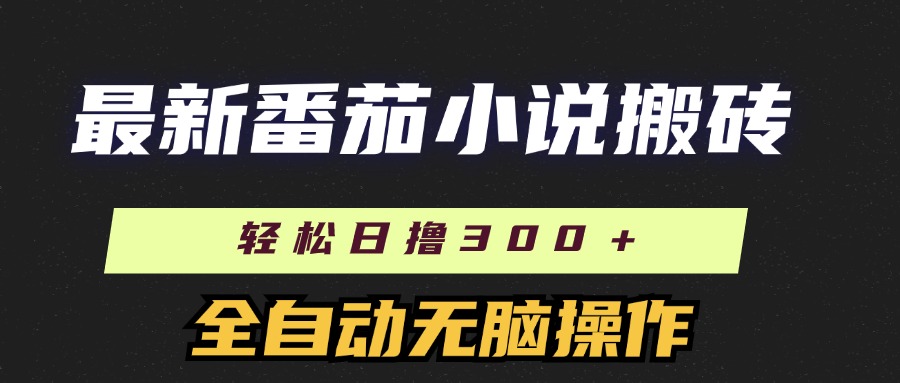 最新番茄小说搬砖

轻松日撸300＋

全自动无脑操作